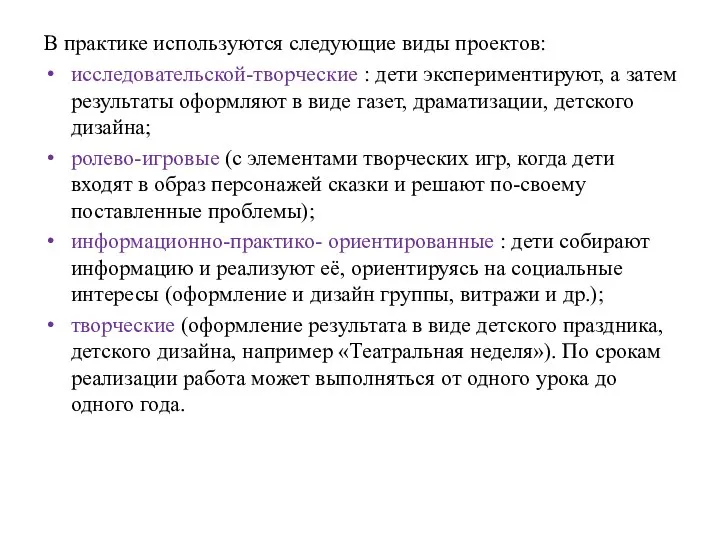 В практике используются следующие виды проектов:

• исследовательской-творческие : дети экспериментируют, а затем результаты оформляют в виде газет, драматизации, детского дизайна;

• ролево-игровые (с элементами творческих игр, когда дети входят в образ персонажей сказки и решают по-своему поставленные проблемы);

• информационно-практико- ориентированные : дети собирают информацию и реализуют её, ориентируясь на социальные интересы (оформление и дизайн группы, витражи и др.);

• творческие (оформление результата в виде детского праздника, детского дизайна, например «Театральная неделя»). По срокам реализации работа может выполняться от одного урока до одного года.